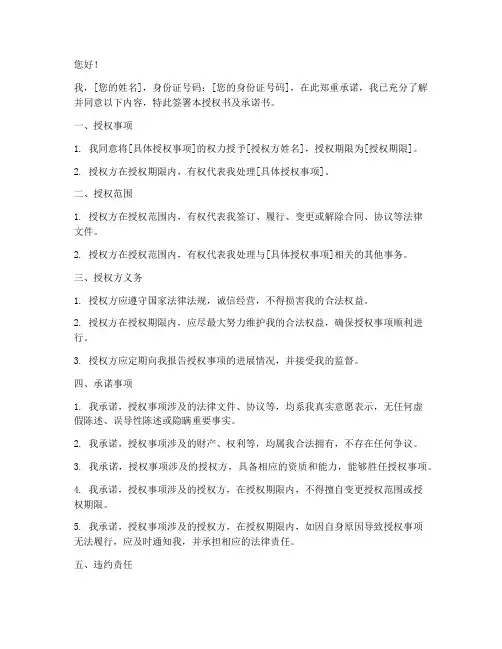 您好！

我，[您的姓名]，身份证号码：[您的身份证号码]，在此郑重承诺，我已充分了解并同意以下内容，特此签署本授权书及承诺书。

一、授权事项

1. 我同意将[具体授权事项]的权力授予[授权方姓名]，授权期限为[授权期限]。

2. 授权方在授权期限内，有权代表我处理[具体授权事项]。

二、授权范围

1. 授权方在授权范围内，有权代表我签订、履行、变更或解除合同、协议等法律文件。

2. 授权方在授权范围内，有权代表我处理与[具体授权事项]相关的其他事务。

三、授权方义务

1. 授权方应遵守国家法律法规，诚信经营，不得损害我的合法权益。

2. 授权方在授权期限内，应尽最大努力维护我的合法权益，确保授权事项顺利进行。

3. 授权方应定期向我报告授权事项的进展情况，并接受我的监督。

四、承诺事项

1. 我承诺，授权事项涉及的法律文件、协议等，均系我真实意愿表示，无任何虚假陈述、误导性陈述或隐瞒重要事实。

2. 我承诺，授权事项涉及的财产、权利等，均属我合法拥有，不存在任何争议。

3. 我承诺，授权事项涉及的授权方，具备相应的资质和能力，能够胜任授权事项。

4. 我承诺，授权事项涉及的授权方，在授权期限内，不得擅自变更授权范围或授权期限。

5. 我承诺，授权事项涉及的授权方，在授权期限内，如因自身原因导致授权事项无法履行，应及时通知我，并承担相应的法律责任。

五、违约责任